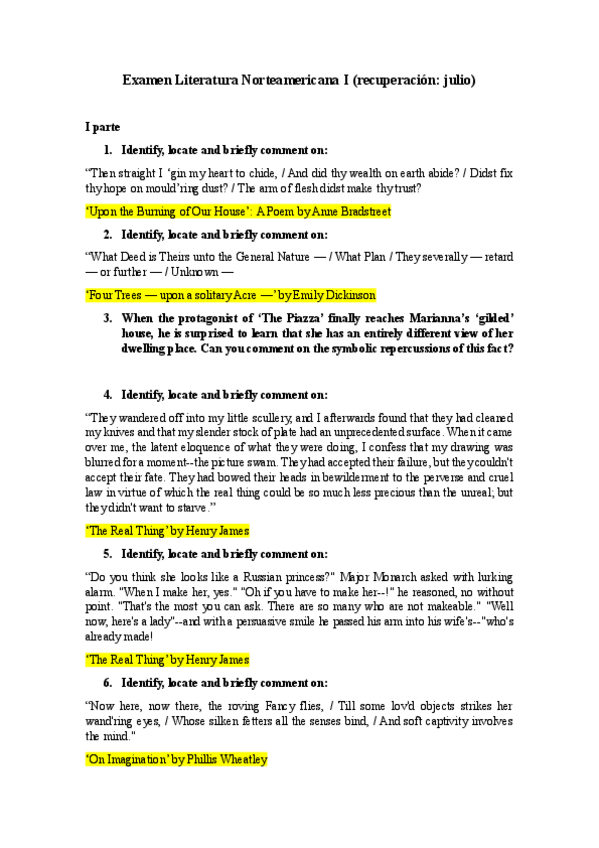 Examen Literatura Norteamericana I (recuperación: julio)

I parte

1. Identify, locate and briefly comment on:

“Then straight I ‘gin my heart to chide, / And did thy wealth on earth abide? / Didst fix thy hope on mould’ring dust? / The arm of flesh didst make thy trust?

‘Upon the Burning of Our House’: A Poem by Anne Bradstreet

2. Identify, locate and briefly comment on:

“What Deed is Theirs unto the General Nature — / What Plan / They severally — retard — or further — / Unknown —

‘Four Trees — upon a solitary Acre —’ by Emily Dickinson

3. When the protagonist of ‘The Piazza’ finally reaches Marianna’s ‘gilded’ house, he is surprised to learn that she has an entirely different view of her dwelling place. Can you comment on the symbolic repercussions of this fact?

4. Identify, locate and briefly comment on:

“They wandered off into my little scullery, and I afterwards found that they had cleaned my knives and that my slender stock of plate had an unprecedented surface. When it came over me, the latent eloquence of what they were doing, I confess that my drawing was blurred for a moment--the picture swam. They had accepted their failure, but they couldn't accept their fate. They had bowed their heads in bewilderment to the perverse and cruel law in virtue of which the real thing could be so much less precious than the unreal; but they didn't want to starve.”

‘The Real Thing’ by Henry James

5. Identify, locate and briefly comment on:

“Do you think she looks like a Russian princess?" Major Monarch asked with lurking alarm. "When I make her, yes." "Oh if you have to make her--!" he reasoned, no without point. "That's the most you can ask. There are so many who are not makeable." "Well now, here's a lady"--and with a persuasive smile he passed his arm into his wife's--"who's already made!

‘The Real Thing’ by Henry James

6. Identify, locate and briefly comment on:

“Now here, now there, the roving Fancy flies, / Till some lov'd objects strikes her wand'ring eyes, / Whose silken fetters all the senses bind, / And soft captivity involves the mind."

‘On Imagination’ by Phillis Wheatley